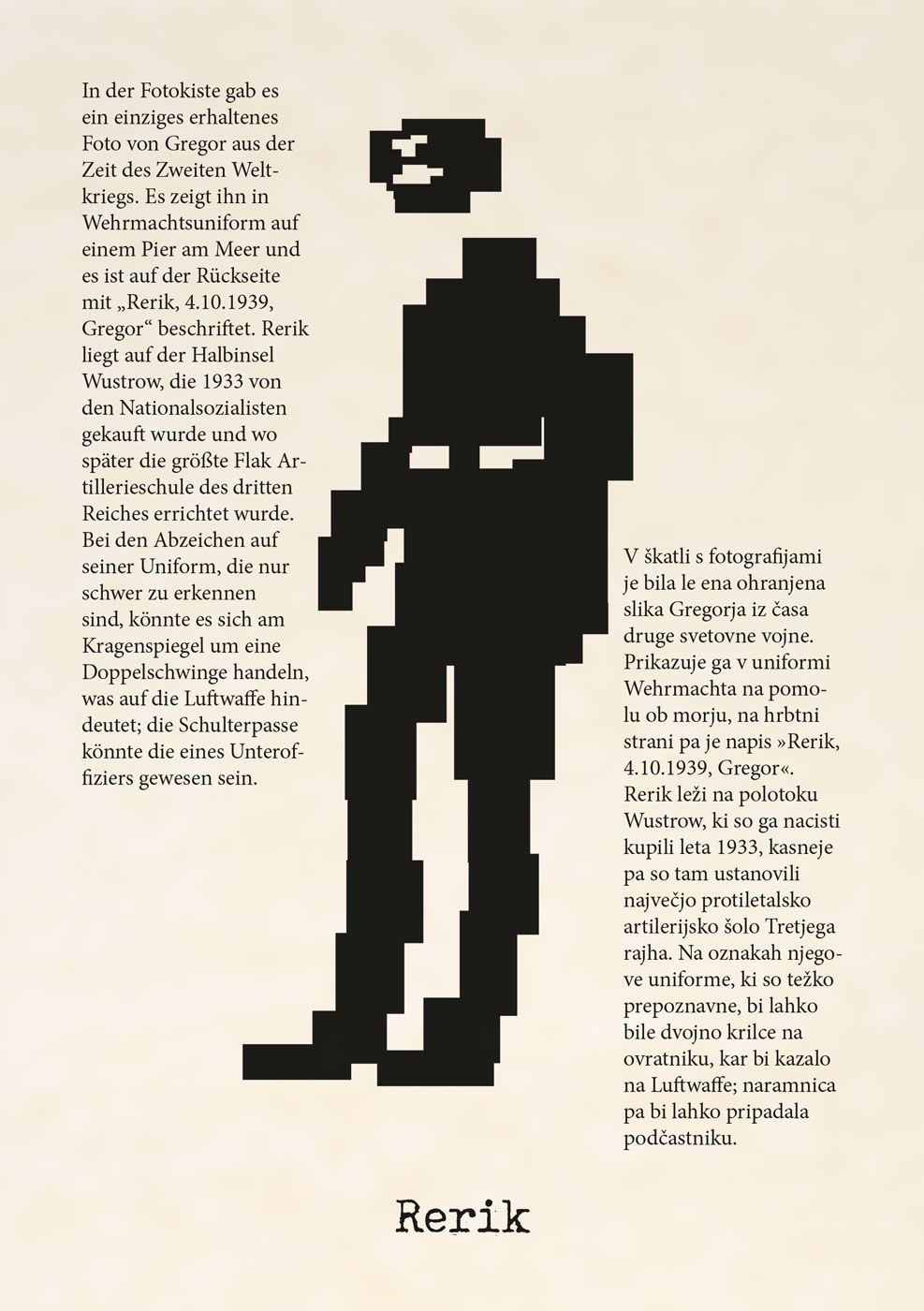 In der Fotokiste gab es ein einziges erhaltenes Foto von Gregor aus der Zeit des Zweiten Weltkriegs. Es zeigt ihn in Wehrmachtsuniform auf einem Pier am Meer und es ist auf der Rückseite mit „Rerik, 4.10.1939, Gregor“ beschriftet. Rerik liegt auf der Halbinsel Wustrow, die 1933 von den Nationalsozialisten gekauft wurde und wo später die größte Flak Artillerieschule des dritten Reiches errichtet wurde. Bei den Abzeichen auf seiner Uniform, die nur schwer zu erkennen sind, könnte es sich am Kragenspiegel um eine Doppelschwinge handeln, was auf die Luftwaffe hindeutet; die Schulterpasse könnte die eines Unteroffiziers gewesen sein.

V škatli s fotografijami je bila le ena ohranjena slika Gregorja iz časa druge svetovne vojne. Prikazuje ga v uniformi Wehrmachta na pomolu ob morju, na hrbtni strani pa je napis »Rerik, 4.10.1939, Gregor«. Rerik leži na polotoku Wustrow, ki so ga nacisti kupili leta 1933, kasneje pa so tam ustanovili največjo protiletalsko artilerijsko šolo Tretjega rajha. Na oznakah njegove uniforme, ki so težko prepoznavne, bi lahko bile dvojno krilce na ovratniku, kar bi kazalo na Luftwaffe; naramnica pa bi lahko pripadala podčastniku.

Rerik